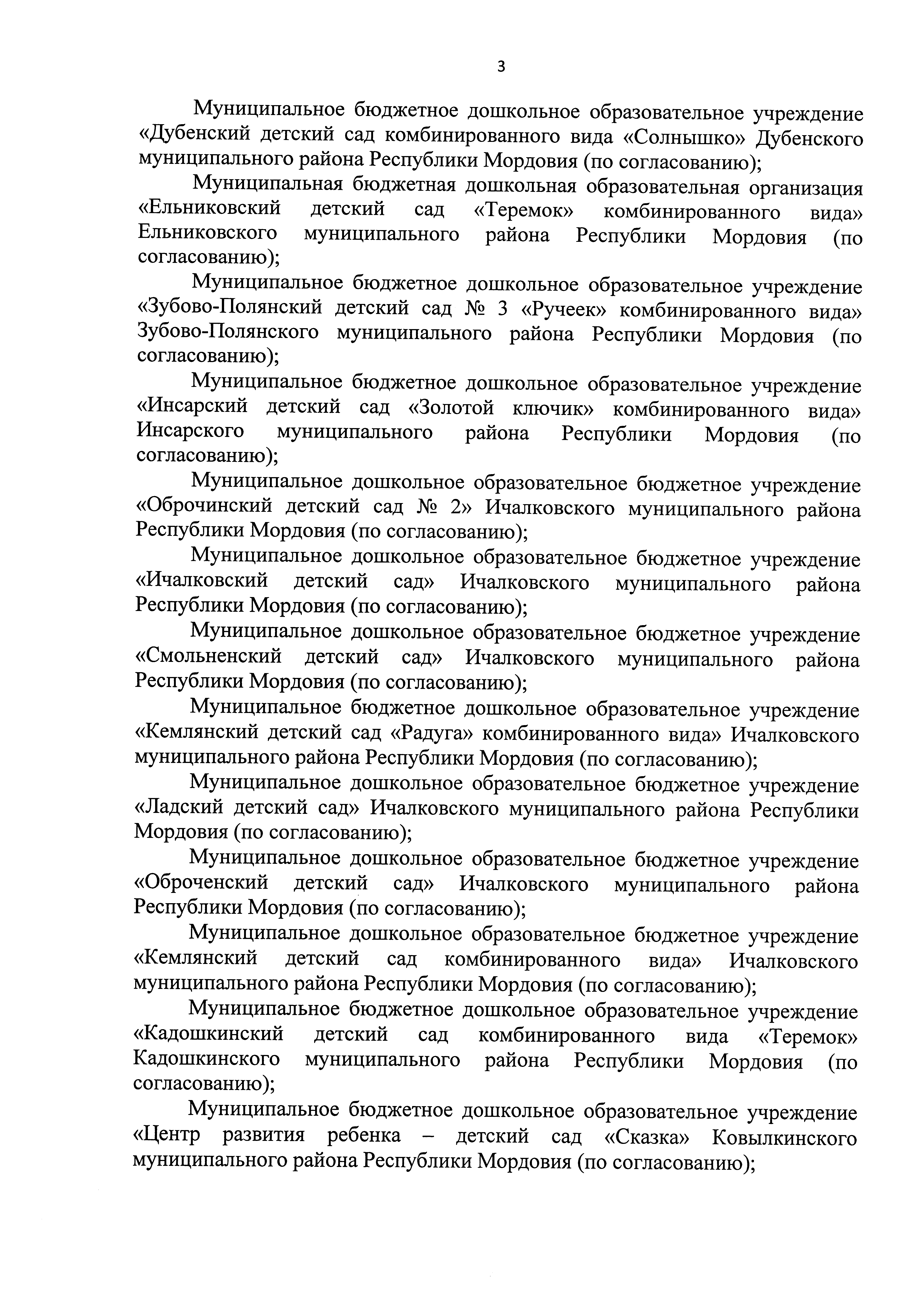 3

Муниципальное бюджетное дошкольное образовательное учреждение «Дубенский детский сад комбинированного вида «Солнышко» Дубенского муниципального района Республики Мордовия (по согласованию);

Муниципальная бюджетная дошкольная образовательная организация «Ельниковский детский сад «Теремок» комбинированного вида» Ельниковского муниципального района Республики Мордовия (по согласованию);

Муниципальное бюджетное дошкольное образовательное учреждение «Зубово-Полянский детский сад № 3 «Ручеек» комбинированного вида» Зубово-Полянского муниципального района Республики Мордовия (по согласованию);

Муниципальное бюджетное дошкольное образовательное учреждение «Инсарский детский сад «Золотой ключик» комбинированного вида» Инсарского муниципального района Республики Мордовия (по согласованию);

Муниципальное дошкольное образовательное бюджетное учреждение «Оброчинский детский сад № 2» Ичалковского муниципального района Республики Мордовия (по согласованию);

Муниципальное дошкольное образовательное бюджетное учреждение «Ичалковский детский сад» Ичалковского муниципального района Республики Мордовия (по согласованию);

Муниципальное дошкольное образовательное бюджетное учреждение «Смольненский детский сад» Ичалковского муниципального района Республики Мордовия (по согласованию);

Муниципальное бюджетное дошкольное образовательное учреждение «Кемлянский детский сад «Радуга» комбинированного вида» Ичалковского муниципального района Республики Мордовия (по согласованию);

Муниципальное дошкольное образовательное бюджетное учреждение «Ладский детский сад» Ичалковского муниципального района Республики Мордовия (по согласованию);

Муниципальное дошкольное образовательное бюджетное учреждение «Оброченский детский сад» Ичалковского муниципального района Республики Мордовия (по согласованию);

Муниципальное дошкольное образовательное бюджетное учреждение «Кемлянский детский сад комбинированного вида» Ичалковского муниципального района Республики Мордовия (по согласованию);

Муниципальное бюджетное дошкольное образовательное учреждение «Кадошкинский детский сад комбинированного вида «Теремок» Кадошкинского муниципального района Республики Мордовия (по согласованию);

Муниципальное бюджетное дошкольное образовательное учреждение «Центр развития ребенка – детский сад «Сказка» Ковылкинского муниципального района Республики Мордовия (по согласованию);